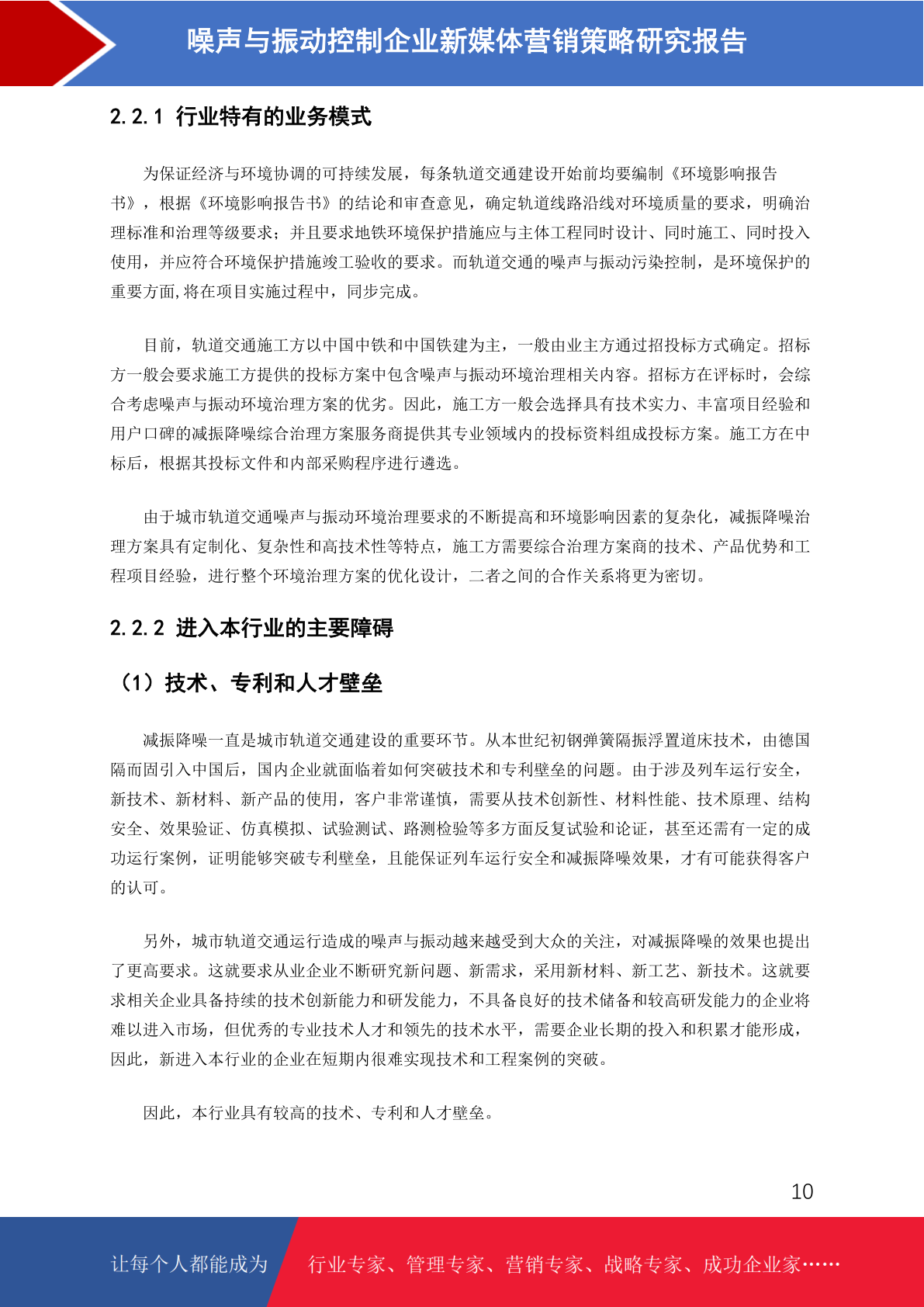 噪声与振动控制企业新媒体营销策略研究报告

2.2.1 行业特有的业务模式

为保证经济与环境协调的可持续发展，每条轨道交通建设开始前均要编制《环境影响报告书》，根据《环境影响报告书》的结论和审查意见，确定轨道线路沿线对环境质量的要求，明确治理标准和治理等级要求；并且要求地铁环境保护措施应与主体工程同时设计、同时施工、同时投入使用，并应符合环境保护措施竣工验收的要求。而轨道交通的噪声与振动污染控制，是环境保护的重要方面,将在项目实施过程中，同步完成。

目前，轨道交通施工方以中国中铁和中国铁建为主，一般由业主方通过招投标方式确定。招标方一般会要求施工方提供的投标方案中包含噪声与振动环境治理相关内容。招标方在评标时，会综合考虑噪声与振动环境治理方案的优劣。因此，施工方一般会选择具有技术实力、丰富项目经验和用户口碑的减振降噪综合治理方案服务商提供其专业领域内的投标资料组成投标方案。施工方在中标后，根据其投标文件和内部采购程序进行遴选。

由于城市轨道交通噪声与振动环境治理要求的不断提高和环境影响因素的复杂化，减振降噪治理方案具有定制化、复杂性和高技术性等特点，施工方需要综合治理方案商的技术、产品优势和工程项目经验，进行整个环境治理方案的优化设计，二者之间的合作关系将更为密切。

2.2.2 进入本行业的主要障碍

（1）技术、专利和人才壁垒

减振降噪一直是城市轨道交通建设的重要环节。从本世纪初钢弹簧隔振浮置道床技术，由德国隔而固引入中国后，国内企业就面临着如何突破技术和专利壁垒的问题。由于涉及列车运行安全，新技术、新材料、新产品的使用，客户非常谨慎，需要从技术创新性、材料性能、技术原理、结构安全、效果验证、仿真模拟、试验测试、路测检验等多方面反复试验和论证，甚至还需有一定的成功运行案例，证明能够突破专利壁垒，且能保证列车运行安全和减振降噪效果，才有可能获得客户的认可。

另外，城市轨道交通运行造成的噪声与振动越来越受到大众的关注，对减振降噪的效果也提出了更高要求。这就要求从业企业不断研究新问题、新需求，采用新材料、新工艺、新技术。这就要求相关企业具备持续的技术创新能力和研发能力，不具备良好的技术储备和较高研发能力的企业将难以进入市场，但优秀的专业技术人才和领先的技术水平，需要企业长期的投入和积累才能形成，因此，新进入本行业的企业在短期内很难实现技术和工程案例的突破。

因此，本行业具有较高的技术、专利和人才壁垒。

10

让每个人都能成为 行业专家、管理专家、营销专家、战略专家、成功企业家……